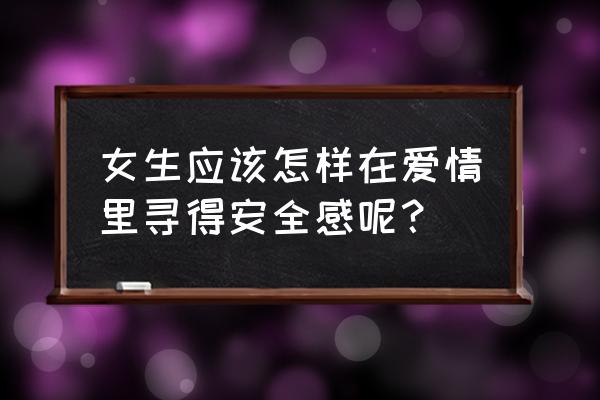 女生应该怎样在爱情里寻得安全感呢？